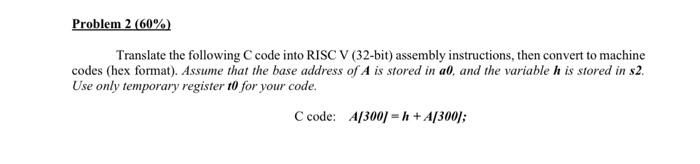 Problem 2 (60%)

Translate the following C code into RISC V (32-bit) assembly instructions, then convert to machine codes (hex format). Assume that the base address of A is stored in a0, and the variable h is stored in s2. Use only temporary register t0 for your code.

C code: A[300] = h + A[300];